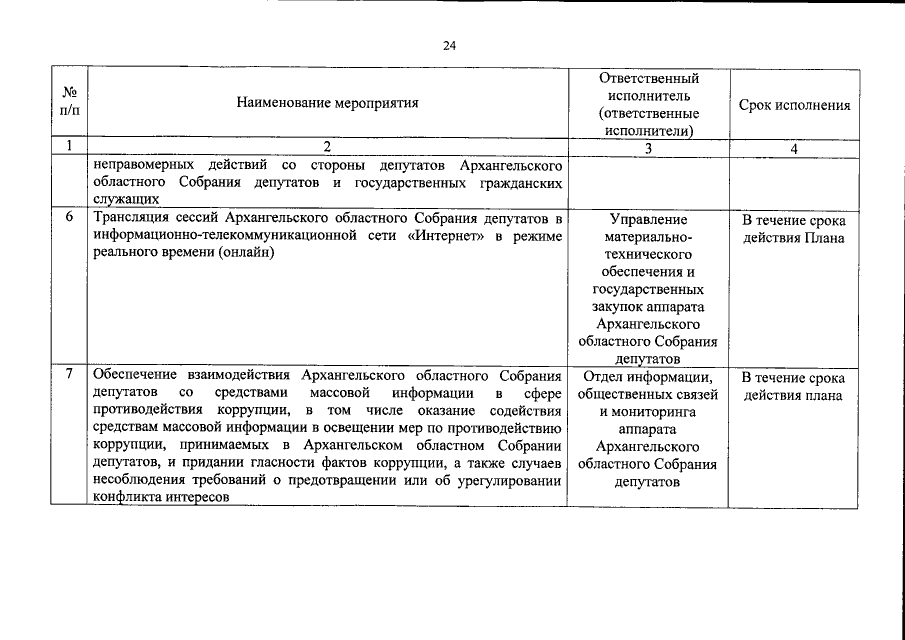 24

| № п/п | Наименование мероприятия | Ответственный исполнитель (ответственные исполнители) | Срок исполнения |
|---|---|---|---|
| 1 | 2 | 3 | 4 |
| | неправомерных действий со стороны депутатов Архангельского областного Собрания депутатов и государственных гражданских служащих | | |
| 6 | Трансляция сессий Архангельского областного Собрания депутатов в информационно-телекоммуникационной сети «Интернет» в режиме реального времени (онлайн) | Управление материально-технического обеспечения и государственных закупок аппарата Архангельского областного Собрания депутатов | В течение срока действия Плана |
| 7 | Обеспечение взаимодействия Архангельского областного Собрания депутатов со средствами массовой информации в сфере противодействия коррупции, в том числе оказание содействия средствам массовой информации в освещении мер по противодействию коррупции, принимаемых в Архангельском областном Собрании депутатов, и придании гласности фактов коррупции, а также случаев несоблюдения требований о предотвращении или об урегулировании конфликта интересов | Отдел информации, общественных связей и мониторинга аппарата Архангельского областного Собрания депутатов | В течение срока действия плана |